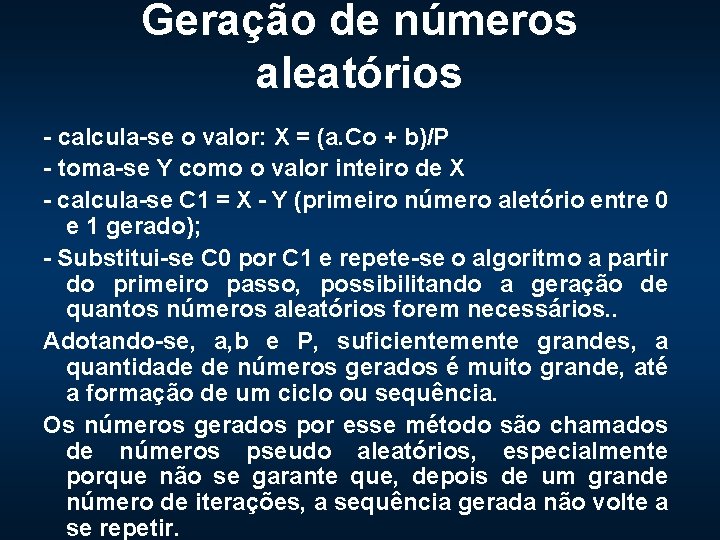 Geração de números aleatórios

- calcula-se o valor: X = (a.Co + b)/P

- toma-se Y como o valor inteiro de X

- calcula-se C1 = X - Y (primeiro número aletório entre 0 e 1 gerado);

- Substitui-se C0 por C1 e repete-se o algoritmo a partir do primeiro passo, possibilitando a geração de quantos números aleatórios forem necessários..

Adotando-se, a,b e P, suficientemente grandes, a quantidade de números gerados é muito grande, até a formação de um ciclo ou sequência.

Os números gerados por esse método são chamados de números pseudo aleatórios, especialmente porque não se garante que, depois de um grande número de iterações, a sequência gerada não volte a se repetir.